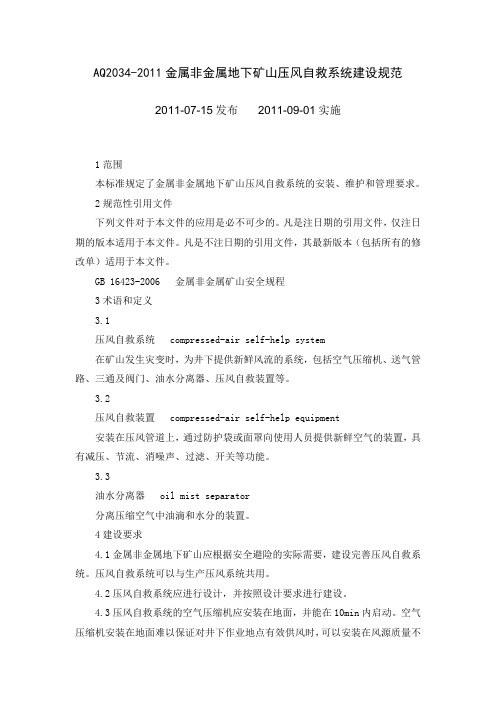 AQ2034-2011 金属非金属地下矿山压风自救系统建设规范

2011-07-15 发布　　2011-09-01 实施

1 范围

本标准规定了金属非金属地下矿山压风自救系统的安装、维护和管理要求。

2 规范性引用文件

下列文件对于本文件的应用是必不可少的。凡是注日期的引用文件，仅注日期的版本适用于本文件。凡是不注日期的引用文件，其最新版本（包括所有的修改单）适用于本文件。

GB 16423-2006　金属非金属矿山安全规程

3 术语和定义

3.1

压风自救系统　compressed-air self-help system

在矿山发生灾变时，为井下提供新鲜风流的系统，包括空气压缩机、送气管路、三通及阀门、油水分离器、压风自救装置等。

3.2

压风自救装置　compressed-air self-help equipment

安装在压风管道上，通过防护袋或面罩向使用人员提供新鲜空气的装置，具有减压、节流、消噪声、过滤、开关等功能。

3.3

油水分离器　oil mist separator

分离压缩空气中油滴和水分的装置。

4 建设要求

4.1 金属非金属地下矿山应根据安全避险的实际需要，建设完善压风自救系统。压风自救系统可以与生产压风系统共用。

4.2 压风自救系统应进行设计，并按照设计要求进行建设。

4.3 压风自救系统的空气压缩机应安装在地面，并能在 10min 内启动。空气压缩机安装在地面难以保证对井下作业地点有效供风时，可以安装在风源质量不